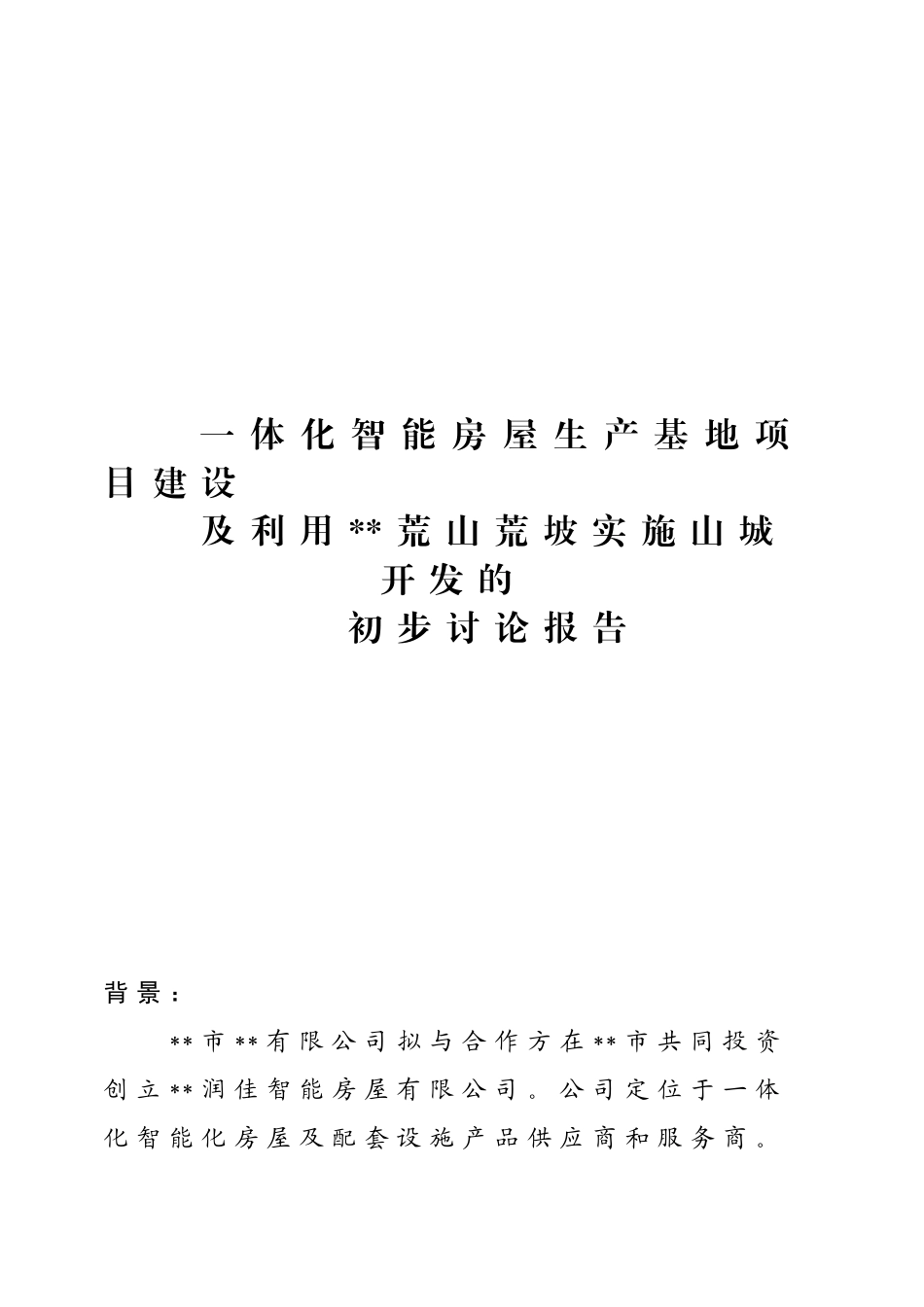 一体化智能房屋生产基地项目建设

及利用**荒山荒坡实施山城开发的

初步讨论报告

背景：

**市**有限公司拟与合作方在**市共同投资创立**润佳智能房屋有限公司。公司定位于一体化智能化房屋及配套设施产品供应商和服务商。